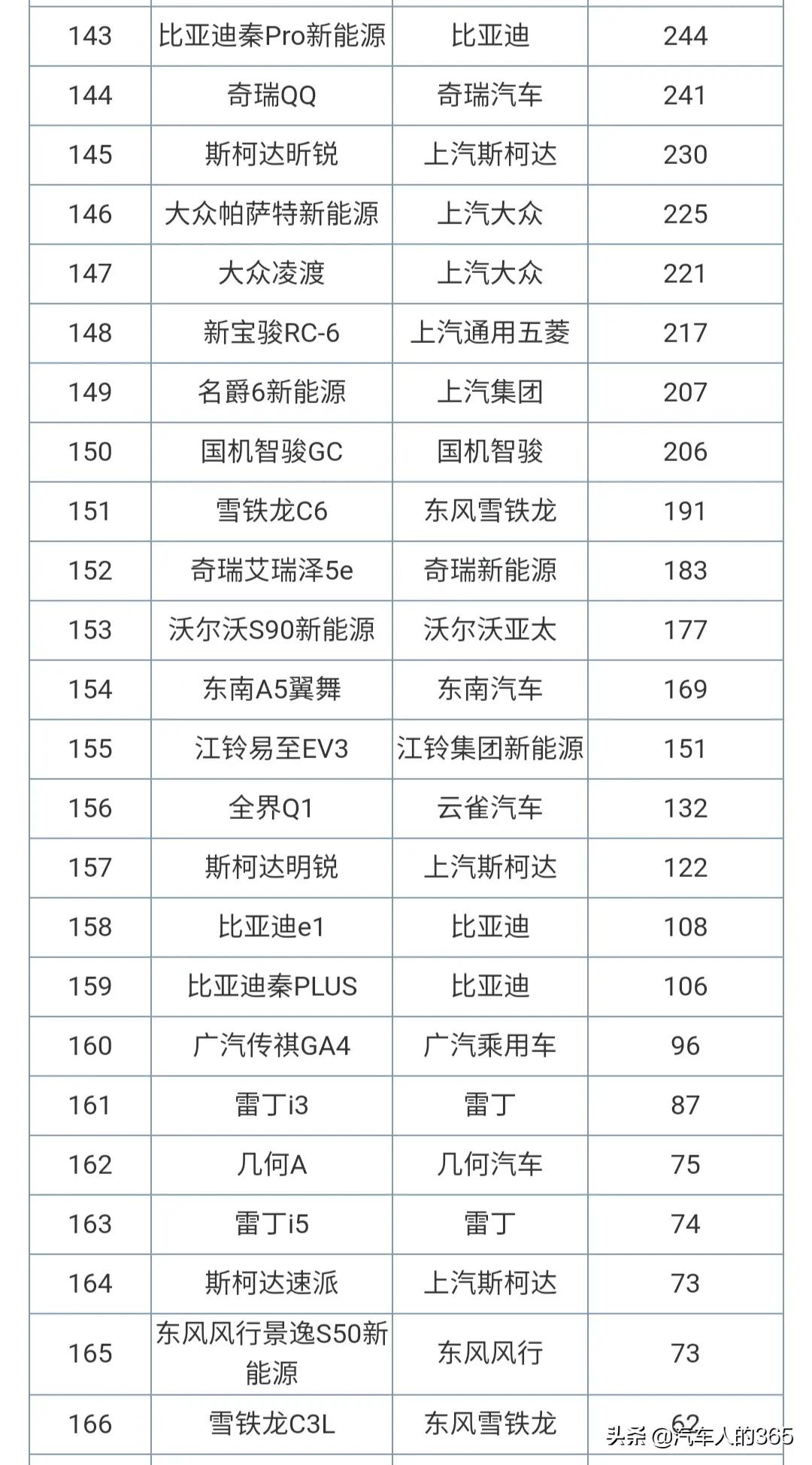 | 143 | 比亚迪秦Pro新能源 | 比亚迪 | 244 |
|---|---|---|---|
| 144 | 奇瑞QQ | 奇瑞汽车 | 241 |
| 145 | 斯柯达昕锐 | 上汽斯柯达 | 230 |
| 146 | 大众帕萨特新能源 | 上汽大众 | 225 |
| 147 | 大众凌渡 | 上汽大众 | 221 |
| 148 | 新宝骏RC-6 | 上汽通用五菱 | 217 |
| 149 | 名爵6新能源 | 上汽集团 | 207 |
| 150 | 国机智骏GC | 国机智骏 | 206 |
| 151 | 雪铁龙C6 | 东风雪铁龙 | 191 |
| 152 | 奇瑞艾瑞泽5e | 奇瑞新能源 | 183 |
| 153 | 沃尔沃S90新能源 | 沃尔沃亚太 | 177 |
| 154 | 东南A5翼舞 | 东南汽车 | 169 |
| 155 | 江铃易至EV3 | 江铃集团新能源 | 151 |
| 156 | 全界Q1 | 云雀汽车 | 132 |
| 157 | 斯柯达明锐 | 上汽斯柯达 | 122 |
| 158 | 比亚迪e1 | 比亚迪 | 108 |
| 159 | 比亚迪秦PLUS | 比亚迪 | 106 |
| 160 | 广汽传祺GA4 | 广汽乘用车 | 96 |
| 161 | 雷丁i3 | 雷丁 | 87 |
| 162 | 几何A | 几何汽车 | 75 |
| 163 | 雷丁i5 | 雷丁 | 74 |
| 164 | 斯柯达速派 | 上汽斯柯达 | 73 |
| 165 | 东风风行景逸S50新能源 | 东风风行 | 73 |
| 166 | 雪铁龙C3L | 东风雪铁龙 | 62 |

头条 @汽车人的365